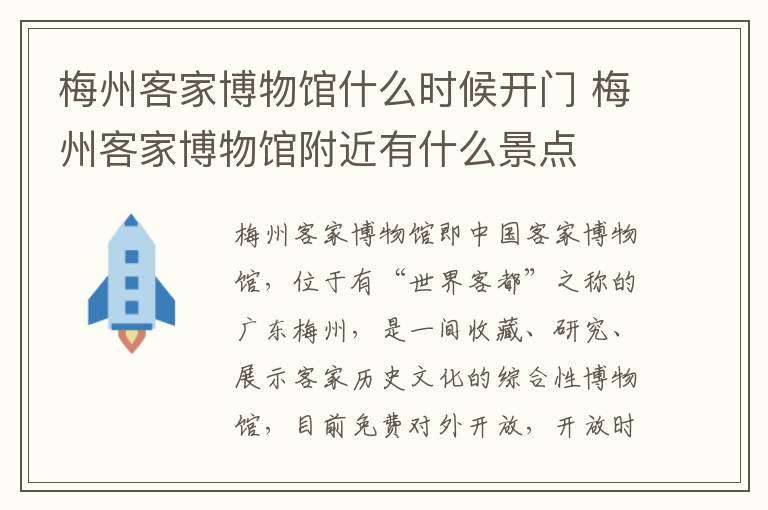 梅州客家博物馆什么时候开门 梅州客家博物馆附近有什么景点

梅州客家博物馆即中国客家博物馆，位于有“世界客都”之称的广东梅州，是一间收藏、研究、展示客家历史文化的综合性博物馆，目前免费对外开放，开放时